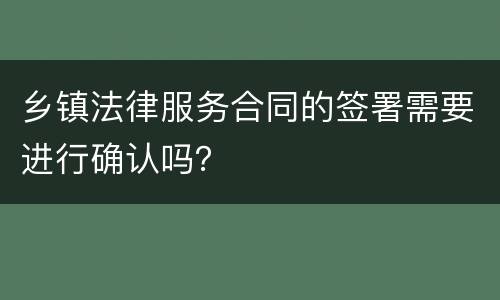 乡镇法律服务合同的签署需要进行确认吗?